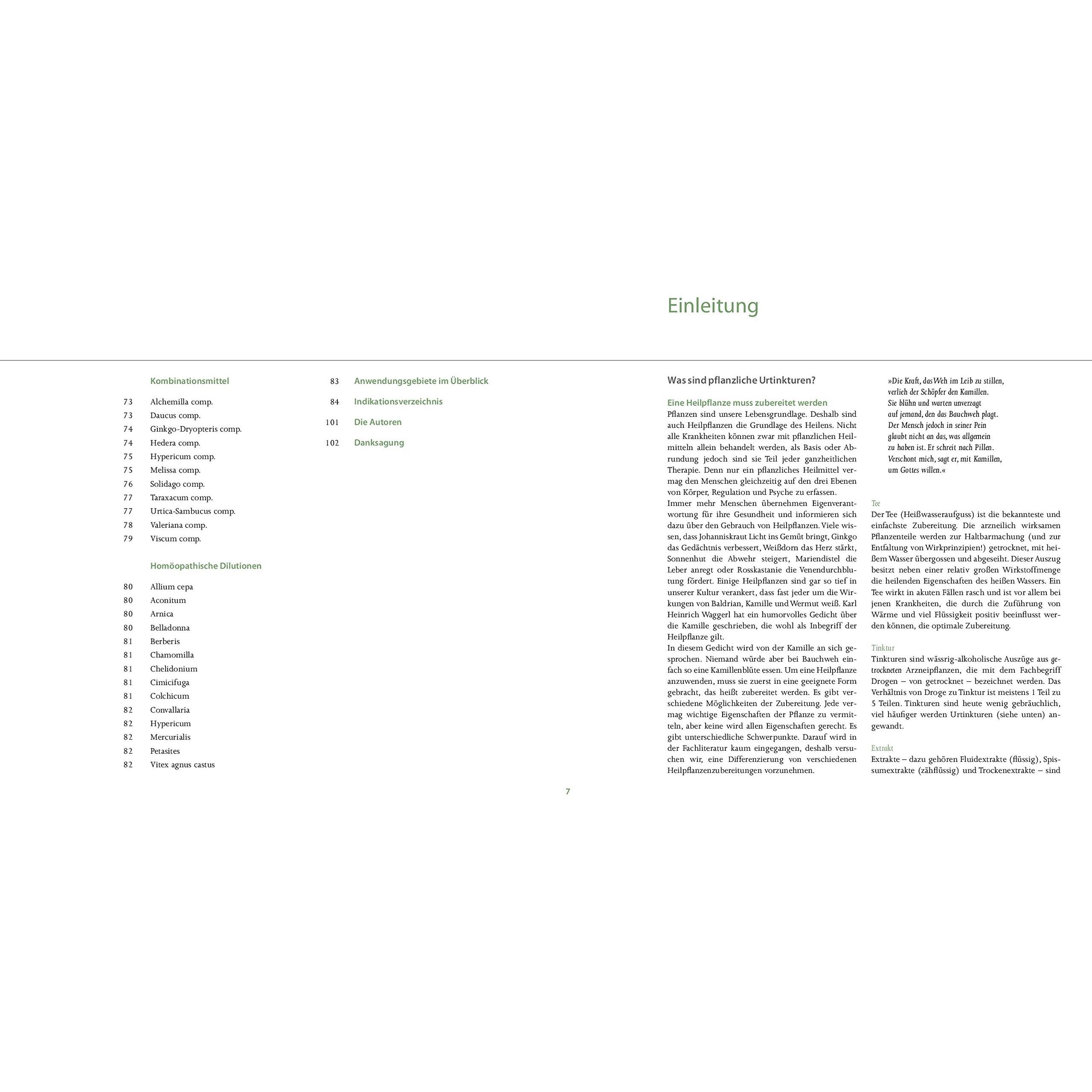 Kombinationsmittel

73 Alchemilla comp.
73 Daucus comp.
74 Ginkgo-Dryopteris comp.
74 Hedera comp.
75 Hypericum comp.
75 Melissa comp.
76 Solidago comp.
77 Taraxacum comp.
77 Urtica-Sambucus comp.
78 Valeriana comp.
79 Viscum comp.

Homöopathische Dilutionen

80 Allium cepa
80 Aconitum
80 Arnica
80 Belladonna
81 Berberis
81 Chamomilla
81 Chelidonium
81 Cimicifuga
81 Colchicum
82 Convallaria
82 Hypericum
82 Mercurialis
82 Petasites
82 Vitex agnus castus

83 Anwendungsgebiete im Überblick
84 Indikationsverzeichnis
101 Die Autoren
102 Danksagung

7

Einleitung

Was sind pflanzliche Urtinkturen?

Eine Heilpflanze muss zubereitet werden
Pflanzen sind unsere Lebensgrundlage. Deshalb sind auch Heilpflanzen die Grundlage des Heilens. Nicht alle Krankheiten können zwar mit pflanzlichen Heilmitteln allein behandelt werden, als Basis oder Abrundung jedoch sind sie Teil jeder ganzheitlichen Therapie. Denn nur ein pflanzliches Heilmittel vermag den Menschen gleichzeitig auf den drei Ebenen von Körper, Regulation und Psyche zu erfassen.
Immer mehr Menschen übernehmen Eigenverantwortung für ihre Gesundheit und informieren sich dazu über den Gebrauch von Heilpflanzen. Viele wissen, dass Johanniskraut Licht ins Gemüt bringt, Ginkgo das Gedächtnis verbessert, Weißdorn das Herz stärkt, Sonnenhut die Abwehr steigert, Mariendistel die Leber anregt oder Rosskastanie die Venendurchblutung fördert. Einige Heilpflanzen sind gar so tief in unserer Kultur verankert, dass fast jeder um die Wirkungen von Baldrian, Kamille und Wermut weiß. Karl Heinrich Waggerl hat ein humorvolles Gedicht über die Kamille geschrieben, die wohl als Inbegriff der Heilpflanze gilt.
In diesem Gedicht wird von der Kamille an sich gesprochen. Niemand würde aber bei Bauchweh einfach so eine Kamillenblüte essen. Um eine Heilpflanze anzuwenden, muss sie zuerst in eine geeignete Form gebracht, das heißt zubereitet werden. Es gibt verschiedene Möglichkeiten der Zubereitung. Jede vermag wichtige Eigenschaften der Pflanze zu vermitteln, aber keine wird allen Eigenschaften gerecht. Es gibt unterschiedliche Schwerpunkte. Darauf wird in der Fachliteratur kaum eingegangen, deshalb versuchen wir, eine Differenzierung von verschiedenen Heilpflanzenzubereitungen vorzunehmen.

»Die Kraft, das Weh im Leib zu stillen,
verlieh der Schöpfer den Kamillen.
Sie blühn und warten unverzagt
auf jemand, den das Bauchweh plagt.
Der Mensch jedoch in seiner Pein
glaubt nicht an das, was allgemein
zu haben ist. Er schreit nach Pillen.
Verschont mich, sagt er, mit Kamillen,
um Gottes willen.«

Tee
Der Tee (Heißwasseraufguss) ist die bekannteste und einfachste Zubereitung. Die arzneilich wirksamen Pflanzenteile werden zur Haltbarmachung (und zur Entfaltung von Wirkprinzipien!) getrocknet, mit heißem Wasser übergossen und abgeseiht. Dieser Auszug besitzt neben einer relativ großen Wirkstoffmenge die heilenden Eigenschaften des heißen Wassers. Ein Tee wirkt in akuten Fällen rasch und ist vor allem bei jenen Krankheiten, die durch die Zuführung von Wärme und viel Flüssigkeit positiv beeinflusst werden können, die optimale Zubereitung.

Tinktur
Tinkturen sind wässrig-alkoholische Auszüge aus getrockneten Arzneipflanzen, die mit dem Fachbegriff Drogen – von getrocknet – bezeichnet werden. Das Verhältnis von Droge zu Tinktur ist meistens 1 Teil zu 5 Teilen. Tinkturen sind heute wenig gebräuchlich, viel häufiger werden Urtinkturen (siehe unten) angewandt.

Extrakt
Extrakte – dazu gehören Fluidextrakte (flüssig), Spissumextrakte (zähflüssig) und Trockenextrakte – sind